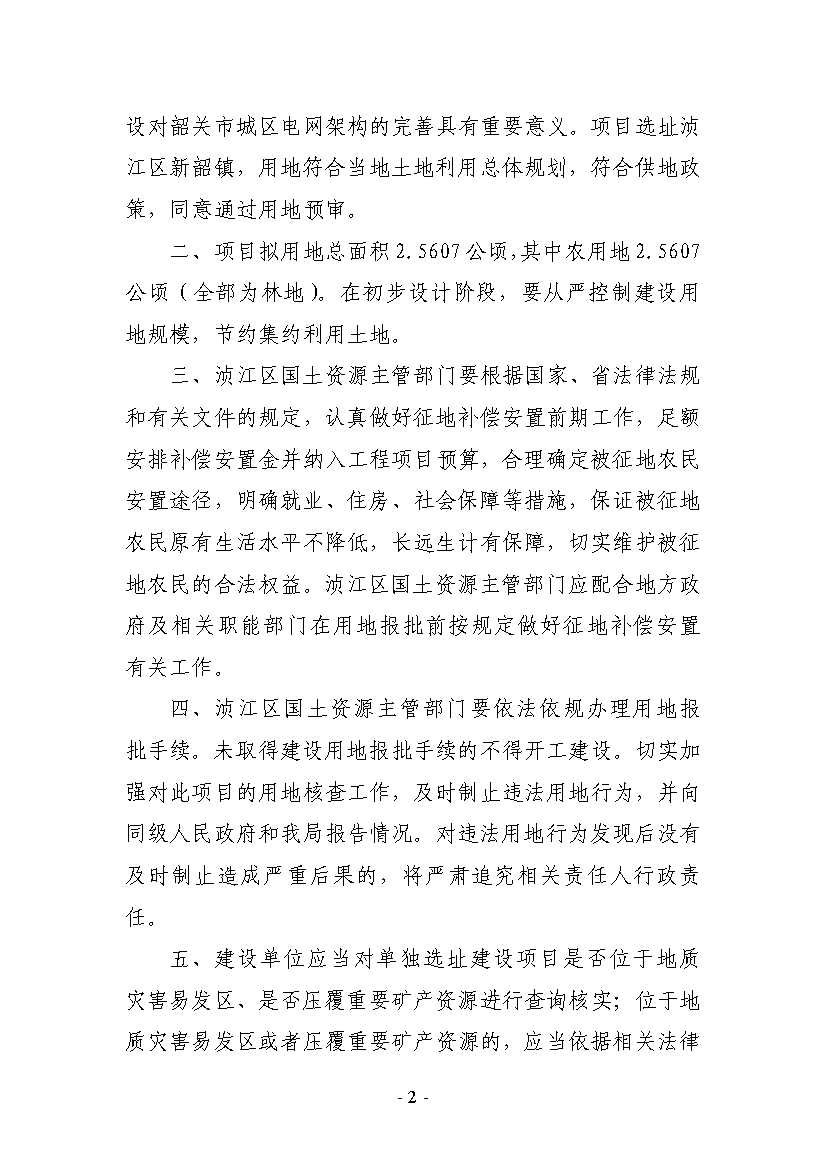 设对韶关市城区电网架构的完善具有重要意义。项目选址浈江区新韶镇，用地符合当地土地利用总体规划，符合供地政策，同意通过用地预审。

二、项目拟用地总面积 2.5607 公顷，其中农用地 2.5607 公顷（全部为林地）。在初步设计阶段，要从严控制建设用地规模，节约集约利用土地。

三、浈江区国土资源主管部门要根据国家、省法律法规和有关文件的规定，认真做好征地补偿安置前期工作，足额安排补偿安置金并纳入工程项目预算，合理确定被征地农民安置途径，明确就业、住房、社会保障等措施，保证被征地农民原有生活水平不降低，长远生计有保障，切实维护被征地农民的合法权益。浈江区国土资源主管部门应配合地方政府及相关职能部门在用地报批前按规定做好征地补偿安置有关工作。

四、浈江区国土资源主管部门要依法依规办理用地报批手续。未取得建设用地报批手续的不得开工建设。切实加强对此项目的用地核查工作，及时制止违法用地行为，并向同级人民政府和我局报告情况。对违法用地行为发现后没有及时制止造成严重后果的，将严肃追究相关责任人行政责任。

五、建设单位应当对单独选址建设项目是否位于地质灾害易发区、是否压覆重要矿产资源进行查询核实；位于地质灾害易发区或者压覆重要矿产资源的，应当依据相关法律

- 2 -